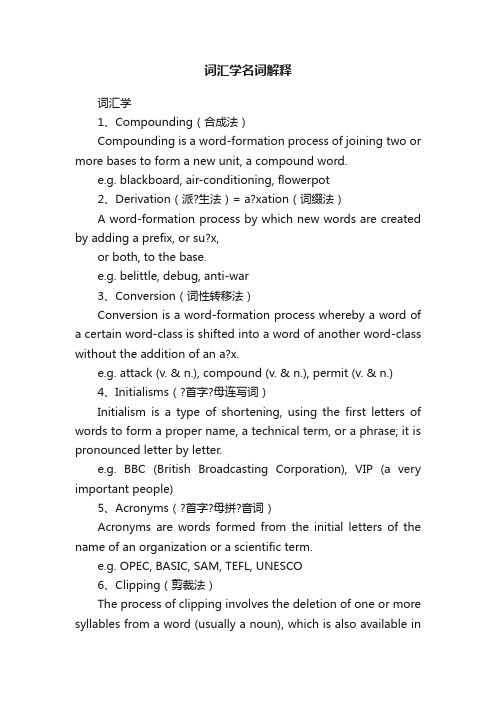 词汇学名词解释

词汇学

1、Compounding（合成法）

Compounding is a word-formation process of joining two or more bases to form a new unit, a compound word.

e.g. blackboard, air-conditioning, flowerpot

2、Derivation（派?生法）= a?xation（词缀法）

A word-formation process by which new words are created by adding a prefix, or su?x,

or both, to the base.

e.g. belittle, debug, anti-war

3、Conversion（词性转移法）

Conversion is a word-formation process whereby a word of a certain word-class is shifted into a word of another word-class without the addition of an a?x.

e.g. attack (v. & n.), compound (v. & n.), permit (v. & n.)

4、Initialisms（?首字?母连写词）

Initialism is a type of shortening, using the first letters of words to form a proper name, a technical term, or a phrase; it is pronounced letter by letter.

e.g. BBC (British Broadcasting Corporation), VIP (a very important people)

5、Acronyms（?首字?母拼?音词）

Acronyms are words formed from the initial letters of the name of an organization or a scientific term.

e.g. OPEC, BASIC, SAM, TEFL, UNESCO

6、Clipping（剪裁法）

The process of clipping involves the deletion of one or more syllables from a word (usually a noun), which is also available in